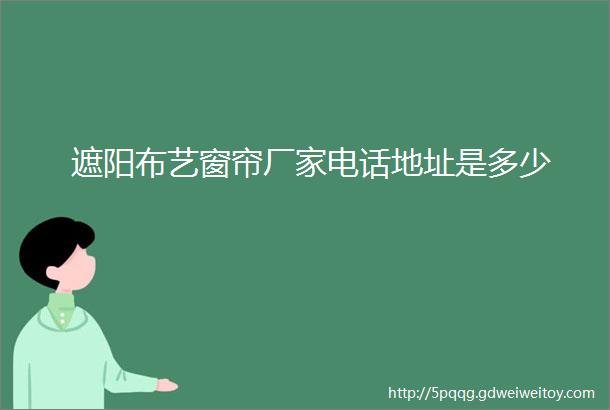 遮阳布艺窗帘厂家电话地址是多少

http://5pqqg.gdweiweitoy.com